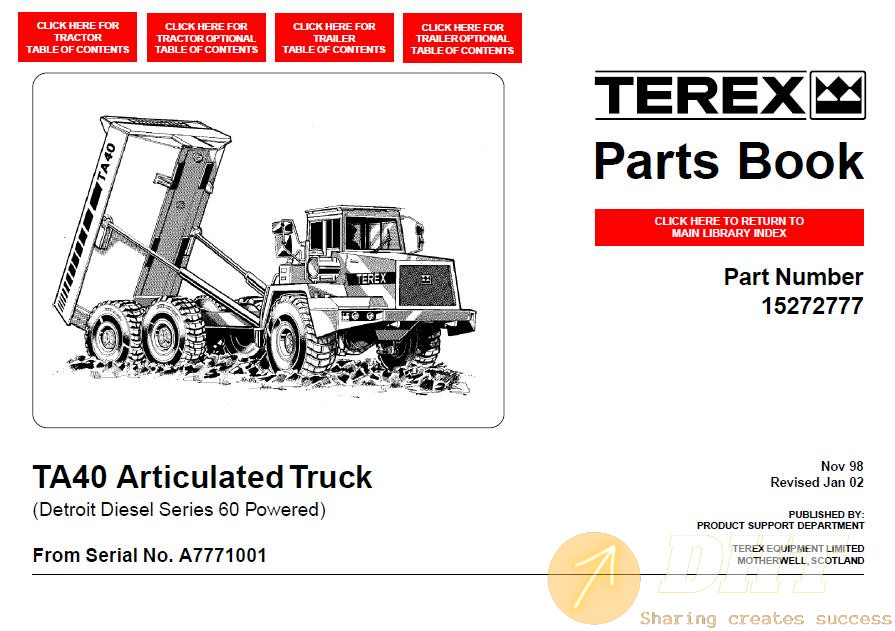 CLICK HERE FOR TRACTOR TABLE OF CONTENTS

CLICK HERE FOR TRACTOR OPTIONAL TABLE OF CONTENTS

CLICK HERE FOR TRAILER TABLE OF CONTENTS

CLICK HERE FOR TRAILER OPTIONAL TABLE OF CONTENTS

TA40

TEREX

TEREX

Parts Book

CLICK HERE TO RETURN TO MAIN LIBRARY INDEX

Part Number
15272777

TA40 Articulated Truck
(Detroit Diesel Series 60 Powered)

From Serial No. A7771001

Nov 98
Revised Jan 02

PUBLISHED BY:
PRODUCT SUPPORT DEPARTMENT

TEREX EQUIPMENT LIMITED
MOTHERWELL, SCOTLAND

DHT

Sharing creates success